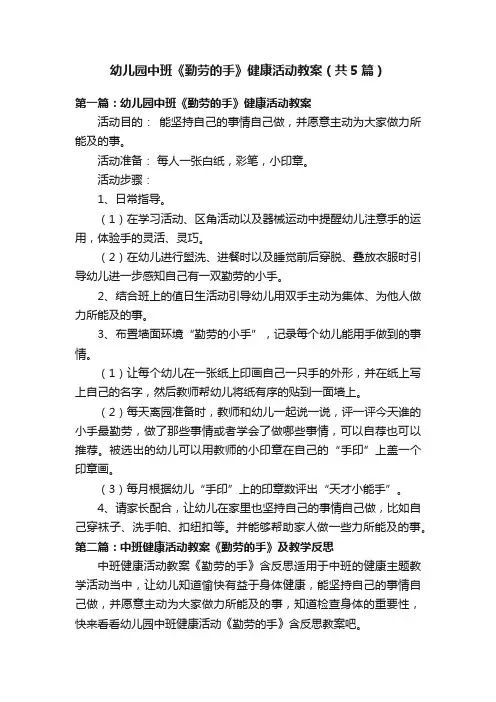 幼儿园中班《勤劳的手》健康活动教案（共5篇）

第一篇：幼儿园中班《勤劳的手》健康活动教案

活动目的： 能坚持自己的事情自己做，并愿意主动为大家做力所能及的事。

活动准备： 每人一张白纸，彩笔，小印章。

活动步骤：

1、日常指导。

（1）在学习活动、区角活动以及器械运动中提醒幼儿注意手的运用，体验手的灵活、灵巧。

（2）在幼儿进行盥洗、进餐时以及睡觉前后穿脱、叠放衣服时引导幼儿进一步感知自己有一双勤劳的小手。

2、结合班上的值日生活动引导幼儿用双手主动为集体、为他人做力所能及的事。

3、布置墙面环境“勤劳的小手”，记录每个幼儿能用手做到的事情。

（1）让每个幼儿在一张纸上印画自己一只手的外形，并在纸上写上自己的名字，然后教师帮幼儿将纸有序的贴到一面墙上。

（2）每天离园准备时，教师和幼儿一起说一说，评一评今天谁的小手最勤劳，做了那些事情或者学会了做哪些事情，可以自荐也可以推荐。被选出的幼儿可以用教师的小印章在自己的“手印”上盖一个印章画。

（3）每月根据幼儿“手印”上的印章数评出“天才小能手”。

4、请家长配合，让幼儿在家里也坚持自己的事情自己做，比如自己穿袜子、洗手帕、扣纽扣等。并能够帮助家人做一些力所能及的事。

第二篇：中班健康活动教案《勤劳的手》及教学反思

中班健康活动教案《勤劳的手》含反思适用于中班的健康主题教学活动当中，让幼儿知道愉快有益于身体健康，能坚持自己的事情自己做，并愿意主动为大家做力所能及的事，知道检查身体的重要性，快来看看幼儿园中班健康活动《勤劳的手》含反思教案吧。